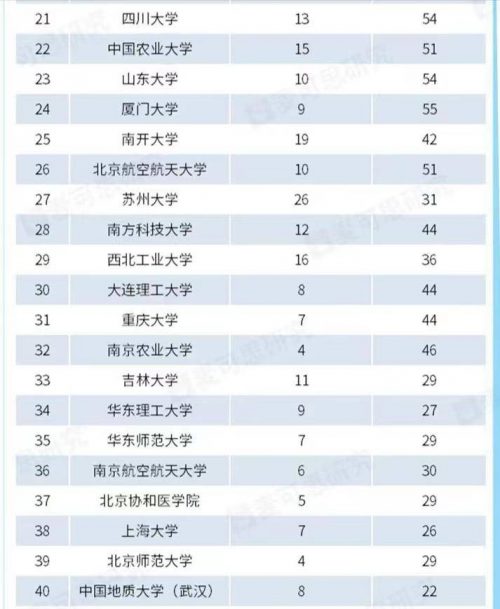 | 21 | 四川大学 | 13 | 54 |
|---|---|---|---|
| 22 | 中国农业大学 | 15 | 51 |
| 23 | 山东大学 | 10 | 54 |
| 24 | 厦门大学 | 9 | 55 |
| 25 | 南开大学 | 19 | 42 |
| 26 | 北京航空航天大学 | 10 | 51 |
| 27 | 苏州大学 | 26 | 31 |
| 28 | 南方科技大学 | 12 | 44 |
| 29 | 西北工业大学 | 16 | 36 |
| 30 | 大连理工大学 | 8 | 44 |
| 31 | 重庆大学 | 7 | 44 |
| 32 | 南京农业大学 | 4 | 46 |
| 33 | 吉林大学 | 11 | 29 |
| 34 | 华东理工大学 | 9 | 27 |
| 35 | 华东师范大学 | 7 | 29 |
| 36 | 南京航空航天大学 | 6 | 30 |
| 37 | 北京协和医学院 | 5 | 29 |
| 38 | 上海大学 | 7 | 26 |
| 39 | 北京师范大学 | 4 | 29 |
| 40 | 中国地质大学（武汉） | 8 | 22 |

麦可思研究